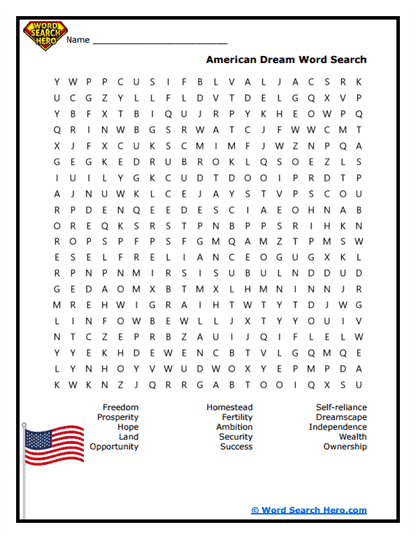 WORD SEARCH HERO

Name ___________________________

American Dream Word Search

Y W P P C U S I F B L V A L J A C S R K
U C G Z Y L L F L D V T D E L G Q X V P
Y B F X T B I Q U J R P Y K H E O W P Q
Q R I N W B G S R W A T C J F W W C M T
X J F X C U K S C M I M F J W Z N P Q A
G E G K E D R U B R O K L Q S O E Z L S
I U I L Y G K C U D T D O O I P R D T P
A J N U W K L C E J A Y S T V P S C O U
R P D E N Q E E D E S C I A E O H N A B
O R E Q K S R S T P N B P P S R I H K N
R O P S P F P S F G M Q A M Z T P M S W
E S E L F R E L I A N C E O G U G X K L
R P N P N M I R S I S U B U L N D D U D
G E D A O M X B T M X L H M N I N N J R
M R E H W I G R A I H T W T Y T D J W G
L I N F O W B E W L L J X T Y Y O U I V
N T C Z E P R B Z A U I J Q I F L E L W
Y Y E K H D E W E N C B T V L G Q M Q E
L Y N H O Y V W U D W O X Y E P M P D A
K W K N Z J Q R R G A B T O O I Q X S U

Freedom
Prosperity
Hope
Land
Opportunity

Homestead
Fertility
Ambition
Security
Success

Self-reliance
Dreamscape
Independence
Wealth
Ownership

© Word Search Hero.com